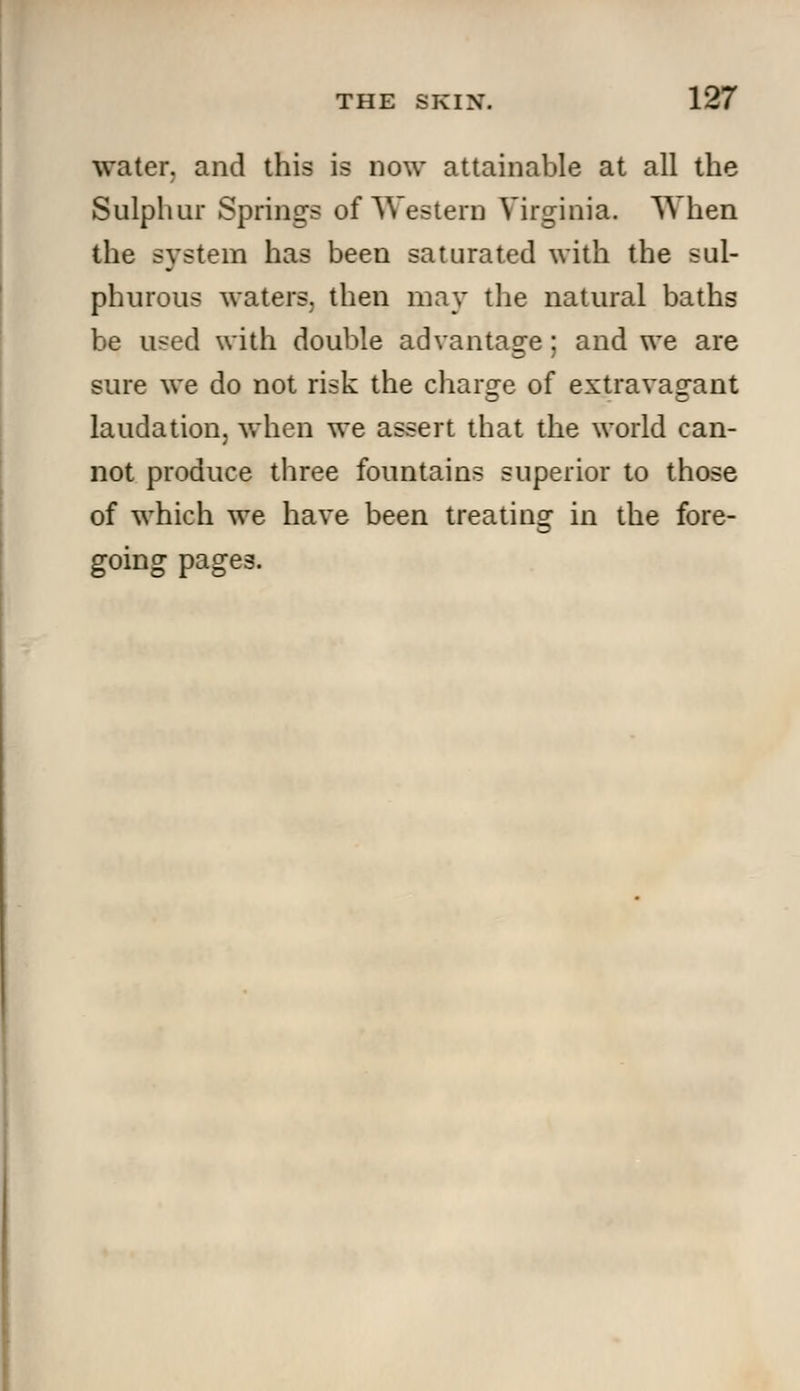 THE SKIN. 127

water, and this is now attainable at all the Sulphur Springs of Western Virginia. When the system has been saturated with the sulphurous waters, then may the natural baths be used with double advantage; and we are sure we do not risk the charge of extravagant laudation, when we assert that the world cannot produce three fountains superior to those of which we have been treating in the foregoing pages.